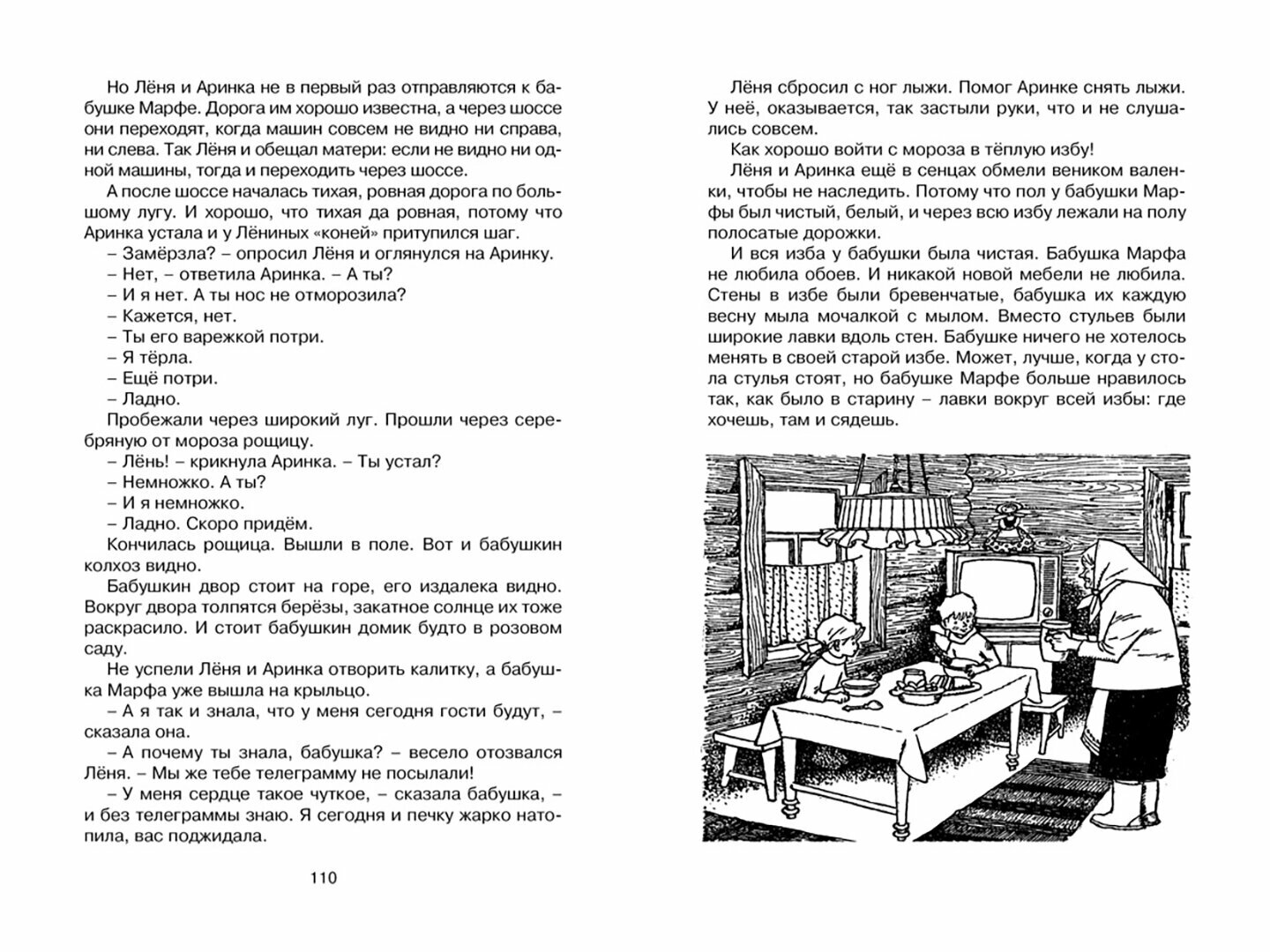 Но Лёня и Аринка не в первый раз отправляются к бабушке Марфе. Дорога им хорошо известна, а через шоссе они переходят, когда машин совсем не видно ни справа, ни слева. Так Лёня и обещал матери: если не видно ни одной машины, тогда и переходить через шоссе.

А после шоссе началась тихая, ровная дорога по большому лугу. И хорошо, что тихая да ровная, потому что Аринка устала и у Лёниных «коней» притупился шаг.

– Замёрзла? – опросил Лёня и оглянулся на Аринку.

– Нет, – ответила Аринка. – А ты?

– И я нет. А ты нос не отморозила?

– Кажется, нет.

– Ты его варежкой потри.

– Я тёрла.

– Ещё потри.

– Ладно.

Пробежали через широкий луг. Прошли через серебряную от мороза рощицу.

– Лёнь! – крикнула Аринка. – Ты устал?

– Немножко. А ты?

– И я немножко.

– Ладно. Скоро придём.

Кончилась рощица. Вышли в поле. Вот и бабушкин колхоз видно.

Бабушкин двор стоит на горе, его издалека видно. Вокруг двора толпятся берёзы, закатное солнце их тоже раскрасило. И стоит бабушкин домик будто в розовом саду.

Не успели Лёня и Аринка отворить калитку, а бабушка Марфа уже вышла на крыльцо.

– А я так и знала, что у меня сегодня гости будут, – сказала она.

– А почему ты знала, бабушка? – весело отозвался Лёня. – Мы же тебе телеграмму не посылали!

– У меня сердце такое чуткое, – сказала бабушка, – и без телеграммы знаю. Я сегодня и печку жарко натопила, вас поджидала.

110

Лёня сбросил с ног лыжи. Помог Аринке снять лыжи. У неё, оказывается, так застыли руки, что и не слушались совсем.

Как хорошо войти с мороза в тёплую избу!

Лёня и Аринка ещё в сенцах обмели веником валенки, чтобы не наследить. Потому что пол у бабушки Марфы был чистый, белый, и через всю избу лежали на полу полосатые дорожки.

И вся изба у бабушки была чистая. Бабушка Марфа не любила обоев. И никакой новой мебели не любила. Стены в избе были бревенчатые, бабушка их каждую весну мыла мочалкой с мылом. Вместо стульев были широкие лавки вдоль стен. Бабушке ничего не хотелось менять в своей старой избе. Может, лучше, когда у стола стулья стоят, но бабушке Марфе больше нравилось так, как было в старину – лавки вокруг всей избы: где хочешь, там и сядешь.